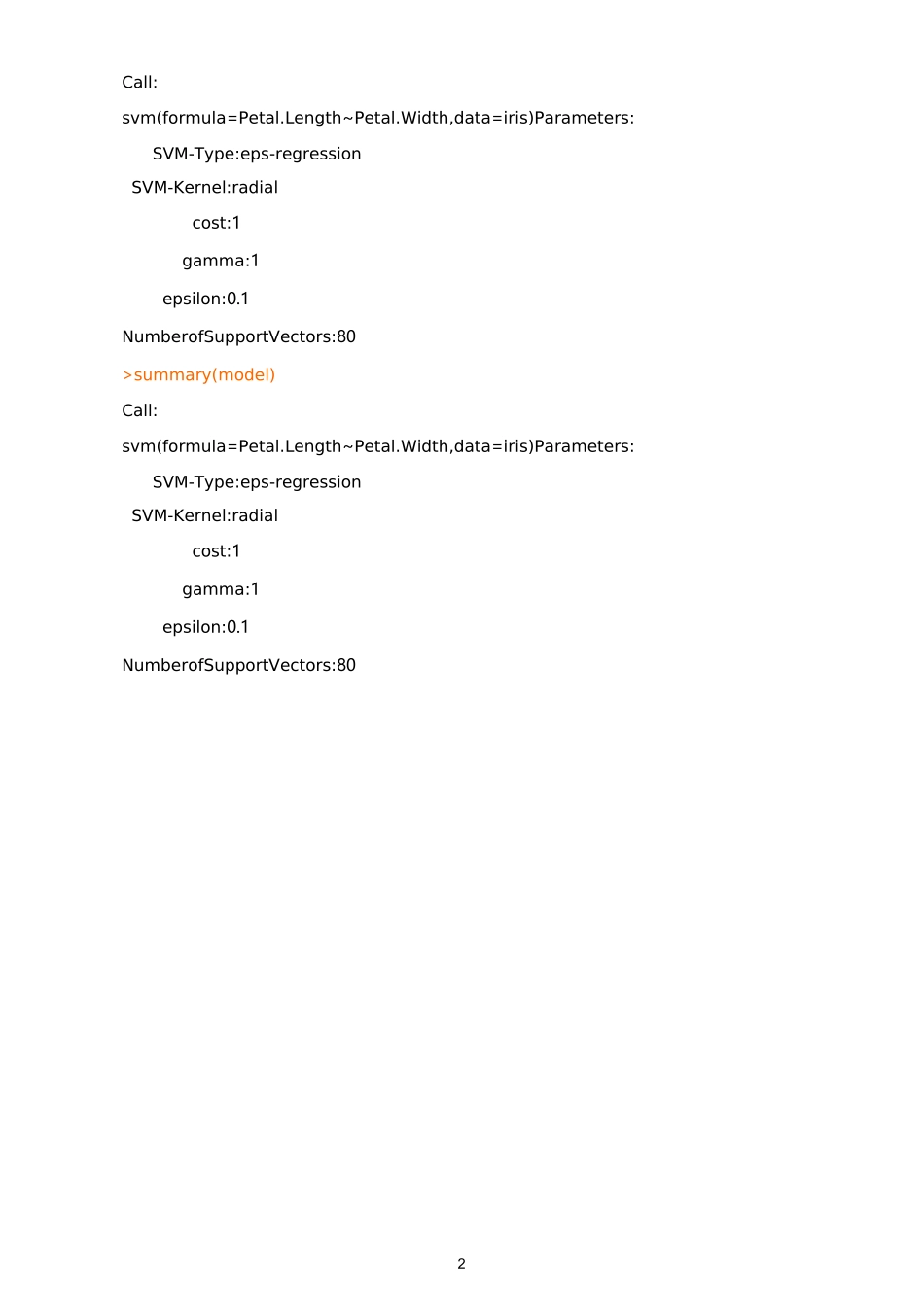 Call:

svm(formula=Petal.Length~Petal.Width,data=iris)Parameters:

SVM-Type:eps-regression

SVM-Kernel:radial

cost:1

gamma:1

epsilon:0.1

NumberofSupportVectors:80

>summary(model)

Call:

svm(formula=Petal.Length~Petal.Width,data=iris)Parameters:

SVM-Type:eps-regression

SVM-Kernel:radial

cost:1

gamma:1

epsilon:0.1

NumberofSupportVectors:80

2